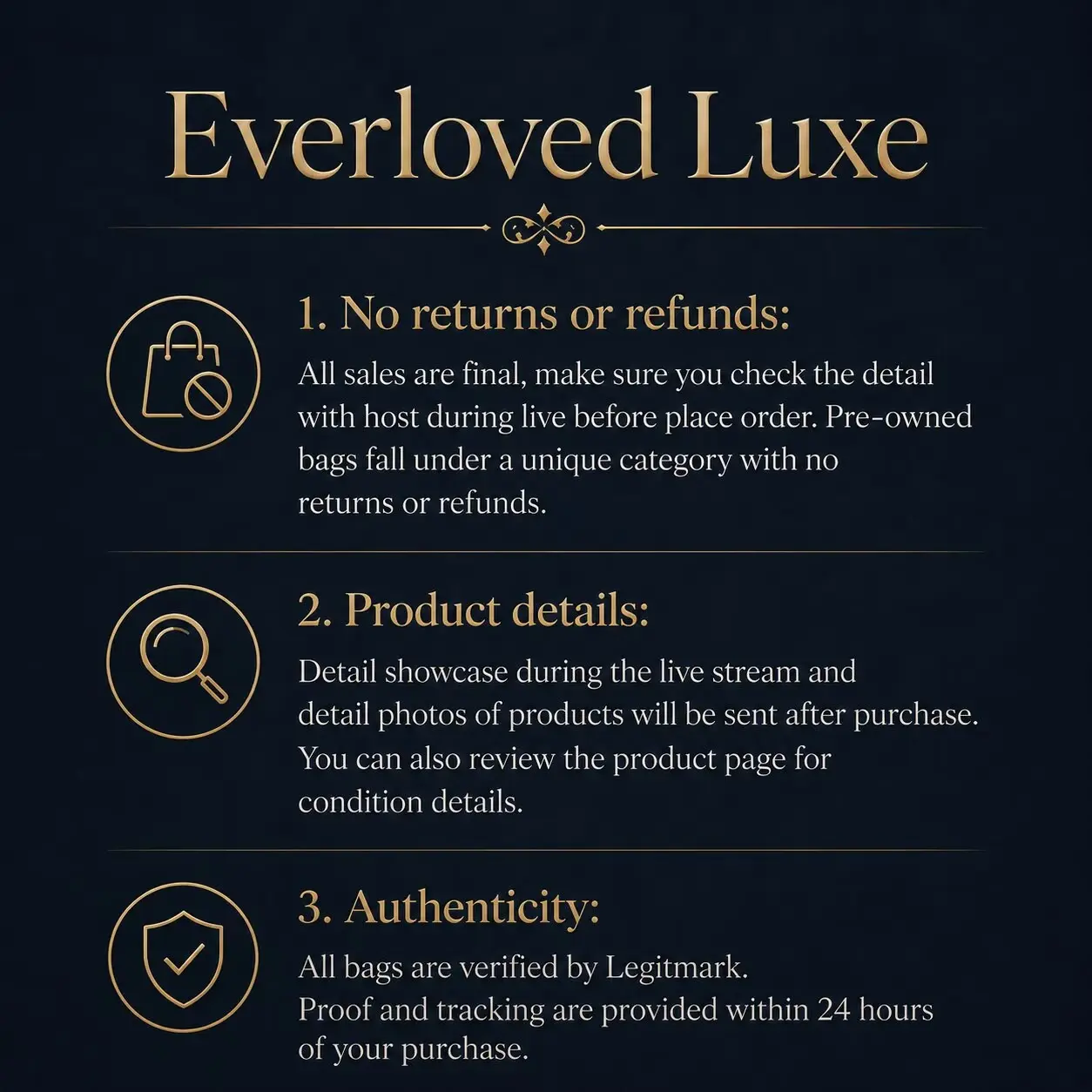 Everloved Luxe

1. No returns or refunds:

All sales are final, make sure you check the detail with host during live before place order. Pre-owned bags fall under a unique category with no returns or refunds.

2. Product details:

Detail showcase during the live stream and detail photos of products will be sent after purchase. You can also review the product page for condition details.

3. Authenticity:

All bags are verified by Legitmark. Proof and tracking are provided within 24 hours of your purchase.